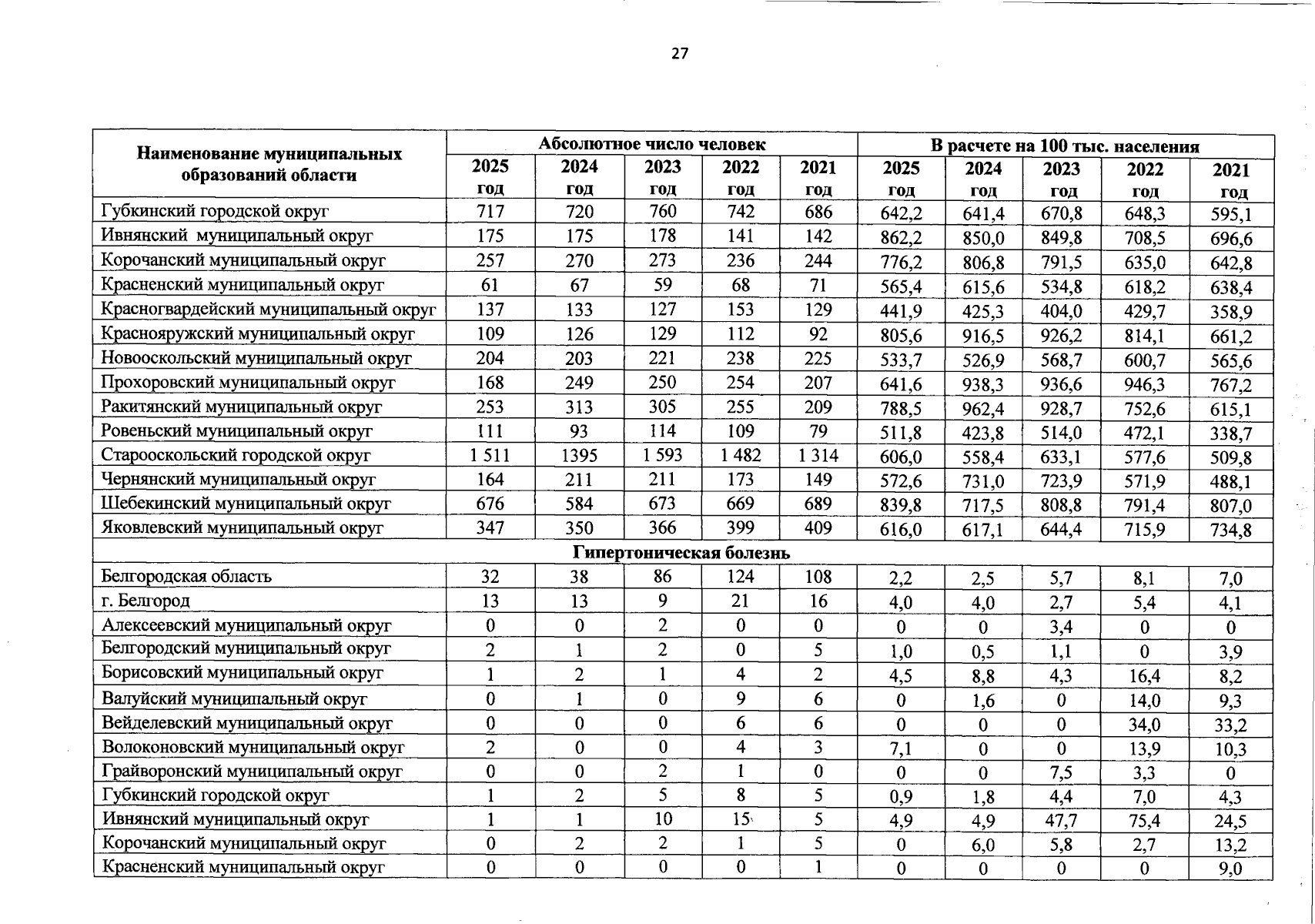 27

| Наименование муниципальных образований области | Абсолютное число человек | | | | | В расчете на 100 тыс. населения | | | | |
|---|---|---|---|---|---|---|---|---|---|---|
| | 2025 год | 2024 год | 2023 год | 2022 год | 2021 год | 2025 год | 2024 год | 2023 год | 2022 год | 2021 год |
| Губкинский городской округ | 717 | 720 | 760 | 742 | 686 | 642,2 | 641,4 | 670,8 | 648,3 | 595,1 |
| Ивнянский муниципальный округ | 175 | 175 | 178 | 141 | 142 | 862,2 | 850,0 | 849,8 | 708,5 | 696,6 |
| Корочанский муниципальный округ | 257 | 270 | 273 | 236 | 244 | 776,2 | 806,8 | 791,5 | 635,0 | 642,8 |
| Красненский муниципальный округ | 61 | 67 | 59 | 68 | 71 | 565,4 | 615,6 | 534,8 | 618,2 | 638,4 |
| Красногвардейский муниципальный округ | 137 | 133 | 127 | 153 | 129 | 441,9 | 425,3 | 404,0 | 429,7 | 358,9 |
| Краснояружский муниципальный округ | 109 | 126 | 129 | 112 | 92 | 805,6 | 916,5 | 926,2 | 814,1 | 661,2 |
| Новооскольский муниципальный округ | 204 | 203 | 221 | 238 | 225 | 533,7 | 526,9 | 568,7 | 600,7 | 565,6 |
| Прохоровский муниципальный округ | 168 | 249 | 250 | 254 | 207 | 641,6 | 938,3 | 936,6 | 946,3 | 767,2 |
| Ракитянский муниципальный округ | 253 | 313 | 305 | 255 | 209 | 788,5 | 962,4 | 928,7 | 752,6 | 615,1 |
| Ровеньский муниципальный округ | 111 | 93 | 114 | 109 | 79 | 511,8 | 423,8 | 514,0 | 472,1 | 338,7 |
| Старооскольский городской округ | 1 511 | 1395 | 1 593 | 1 482 | 1 314 | 606,0 | 558,4 | 633,1 | 577,6 | 509,8 |
| Чернянский муниципальный округ | 164 | 211 | 211 | 173 | 149 | 572,6 | 731,0 | 723,9 | 571,9 | 488,1 |
| Шебекинский муниципальный округ | 676 | 584 | 673 | 669 | 689 | 839,8 | 717,5 | 808,8 | 791,4 | 807,0 |
| Яковлевский муниципальный округ | 347 | 350 | 366 | 399 | 409 | 616,0 | 617,1 | 644,4 | 715,9 | 734,8 |
| Гипертоническая болезнь | | | | | | | | | | |
| Белгородская область | 32 | 38 | 86 | 124 | 108 | 2,2 | 2,5 | 5,7 | 8,1 | 7,0 |
| г. Белгород | 13 | 13 | 9 | 21 | 16 | 4,0 | 4,0 | 2,7 | 5,4 | 4,1 |
| Алексеевский муниципальный округ | 0 | 0 | 2 | 0 | 0 | 0 | 0 | 3,4 | 0 | 0 |
| Белгородский муниципальный округ | 2 | 1 | 2 | 0 | 5 | 1,0 | 0,5 | 1,1 | 0 | 3,9 |
| Борисовский муниципальный округ | 1 | 2 | 1 | 4 | 2 | 4,5 | 8,8 | 4,3 | 16,4 | 8,2 |
| Валуйский муниципальный округ | 0 | 1 | 0 | 9 | 6 | 0 | 1,6 | 0 | 14,0 | 9,3 |
| Вейделевский муниципальный округ | 0 | 0 | 0 | 6 | 6 | 0 | 0 | 0 | 34,0 | 33,2 |
| Волоконовский муниципальный округ | 2 | 0 | 0 | 4 | 3 | 7,1 | 0 | 0 | 13,9 | 10,3 |
| Грайворонский муниципальный округ | 0 | 0 | 2 | 1 | 0 | 0 | 0 | 7,5 | 3,3 | 0 |
| Губкинский городской округ | 1 | 2 | 5 | 8 | 5 | 0,9 | 1,8 | 4,4 | 7,0 | 4,3 |
| Ивнянский муниципальный округ | 1 | 1 | 10 | 15 | 5 | 4,9 | 4,9 | 47,7 | 75,4 | 24,5 |
| Корочанский муниципальный округ | 0 | 2 | 2 | 1 | 5 | 0 | 6,0 | 5,8 | 2,7 | 13,2 |
| Красненский муниципальный округ | 0 | 0 | 0 | 0 | 1 | 0 | 0 | 0 | 0 | 9,0 |